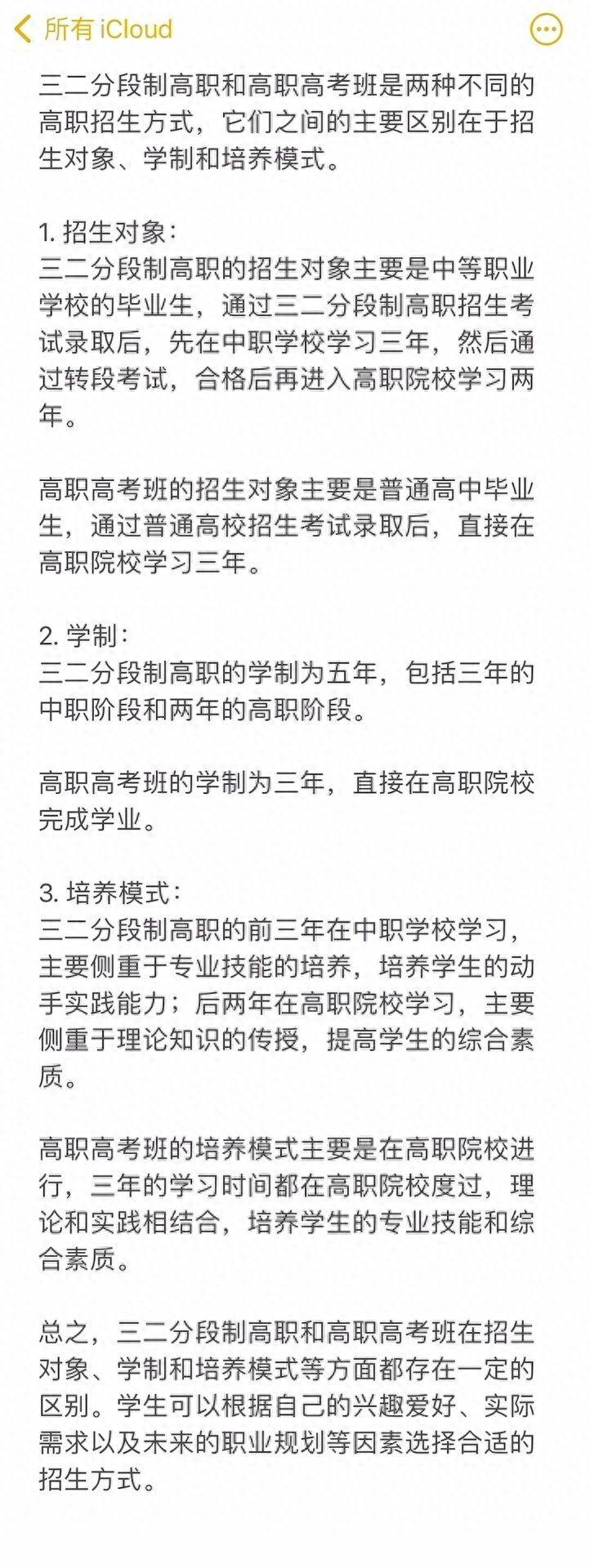 所有 iCloud

三二分段制高职和高职高考班是两种不同的高职招生方式，它们之间的主要区别在于招生对象、学制和培养模式。

1. 招生对象：
三二分段制高职的招生对象主要是中等职业学校的毕业生，通过三二分段制高职招生考试录取后，先在中职学校学习三年，然后通过转段考试，合格后再进入高职院校学习两年。

高职高考班的招生对象主要是普通高中毕业生，通过普通高校招生考试录取后，直接在高职院校学习三年。

2. 学制：
三二分段制高职的学制为五年，包括三年的中职阶段和两年的高职阶段。

高职高考班的学制为三年，直接在高职院校完成学业。

3. 培养模式：
三二分段制高职的前三年在中职学校学习，主要侧重于专业技能的培养，培养学生的动手实践能力；后两年在高职院校学习，主要侧重于理论知识的传授，提高学生的综合素质。

高职高考班的培养模式主要是在高职院校进行，三年的学习时间都在高职院校度过，理论和实践相结合，培养学生的专业技能和综合素质。

总之，三二分段制高职和高职高考班在招生对象、学制和培养模式等方面都存在一定的区别。学生可以根据自己的兴趣爱好、实际需求以及未来的职业规划等因素选择合适的招生方式。